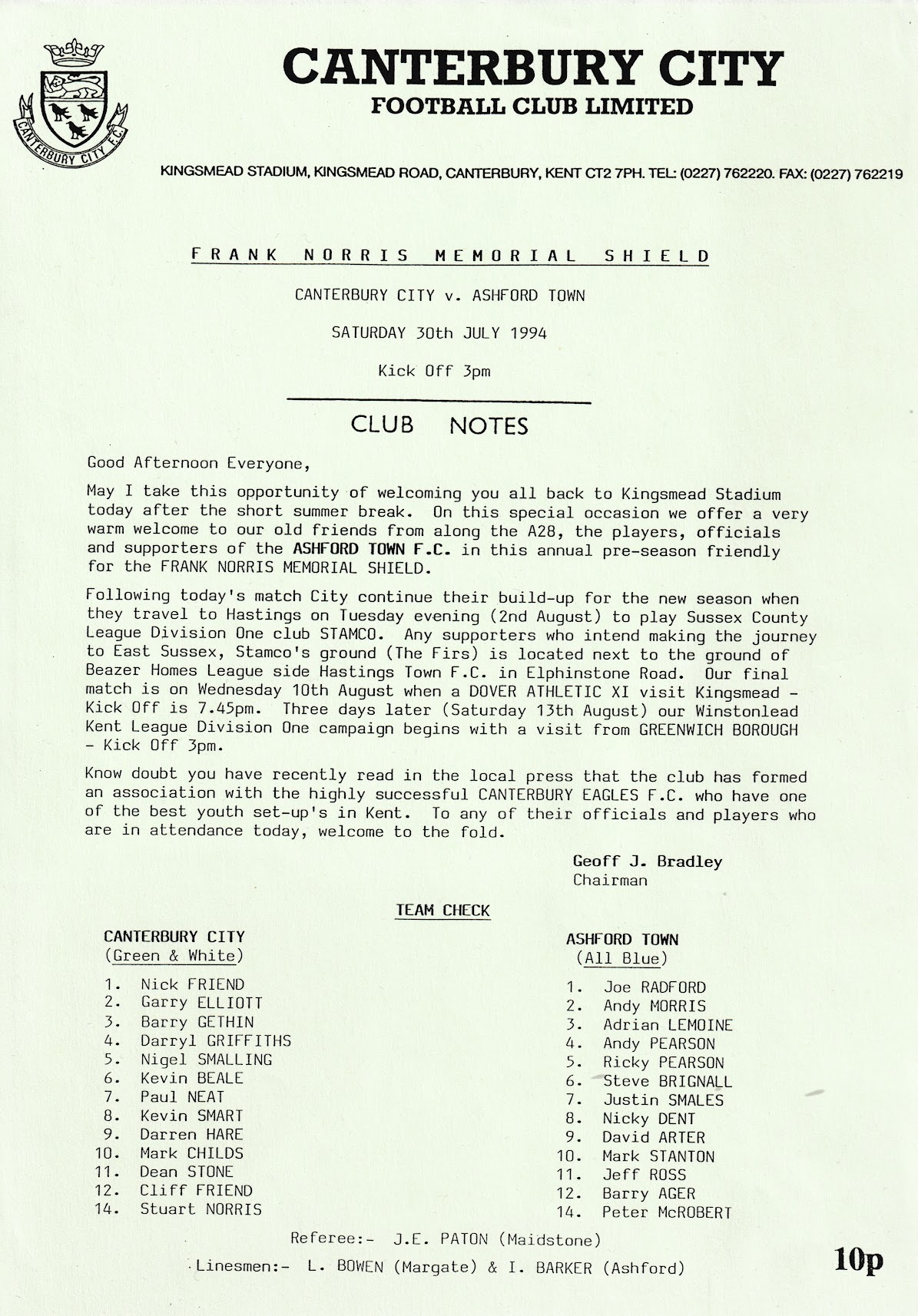 CANTERBURY CITY F.C.

CANTERBURY CITY
FOOTBALL CLUB LIMITED

KINGSMEAD STADIUM, KINGSMEAD ROAD, CANTERBURY, KENT CT2 7PH. TEL: (0227) 762220. FAX: (0227) 762219

FRANK NORRIS MEMORIAL SHIELD

CANTERBURY CITY v. ASHFORD TOWN

SATURDAY 30th JULY 1994

Kick Off 3pm

CLUB NOTES

Good Afternoon Everyone,

May I take this opportunity of welcoming you all back to Kingsmead Stadium today after the short summer break. On this special occasion we offer a very warm welcome to our old friends from along the A28, the players, officials and supporters of the ASHFORD TOWN F.C. in this annual pre-season friendly for the FRANK NORRIS MEMORIAL SHIELD.

Following today's match City continue their build-up for the new season when they travel to Hastings on Tuesday evening (2nd August) to play Sussex County League Division One club STAMCO. Any supporters who intend making the journey to East Sussex, Stamco's ground (The Firs) is located next to the ground of Beazer Homes League side Hastings Town F.C. in Elphinstone Road. Our final match is on Wednesday 10th August when a DOVER ATHLETIC XI visit Kingsmead - Kick Off is 7.45pm. Three days later (Saturday 13th August) our Winstonlead Kent League Division One campaign begins with a visit from GREENWICH BOROUGH - Kick Off 3pm.

Know doubt you have recently read in the local press that the club has formed an association with the highly successful CANTERBURY EAGLES F.C. who have one of the best youth set-up's in Kent. To any of their officials and players who are in attendance today, welcome to the fold.

Geoff J. Bradley
Chairman

TEAM CHECK

CANTERBURY CITY
(Green & White)

1. Nick FRIEND
2. Garry ELLIOTT
3. Barry GETHIN
4. Darryl GRIFFITHS
5. Nigel SMALLING
6. Kevin BEALE
7. Paul NEAT
8. Kevin SMART
9. Darren HARE
10. Mark CHILDS
11. Dean STONE
12. Cliff FRIEND
14. Stuart NORRIS

ASHFORD TOWN
(All Blue)

1. Joe RADFORD
2. Andy MORRIS
3. Adrian LEMOINE
4. Andy PEARSON
5. Ricky PEARSON
6. Steve BRIGNALL
7. Justin SMALES
8. Nicky DENT
9. David ARTER
10. Mark STANTON
11. Jeff ROSS
12. Barry AGER
14. Peter McROBERT

Referee:- J.E. PATON (Maidstone)

Linesmen:- L. BOWEN (Margate) & I. BARKER (Ashford)

10p